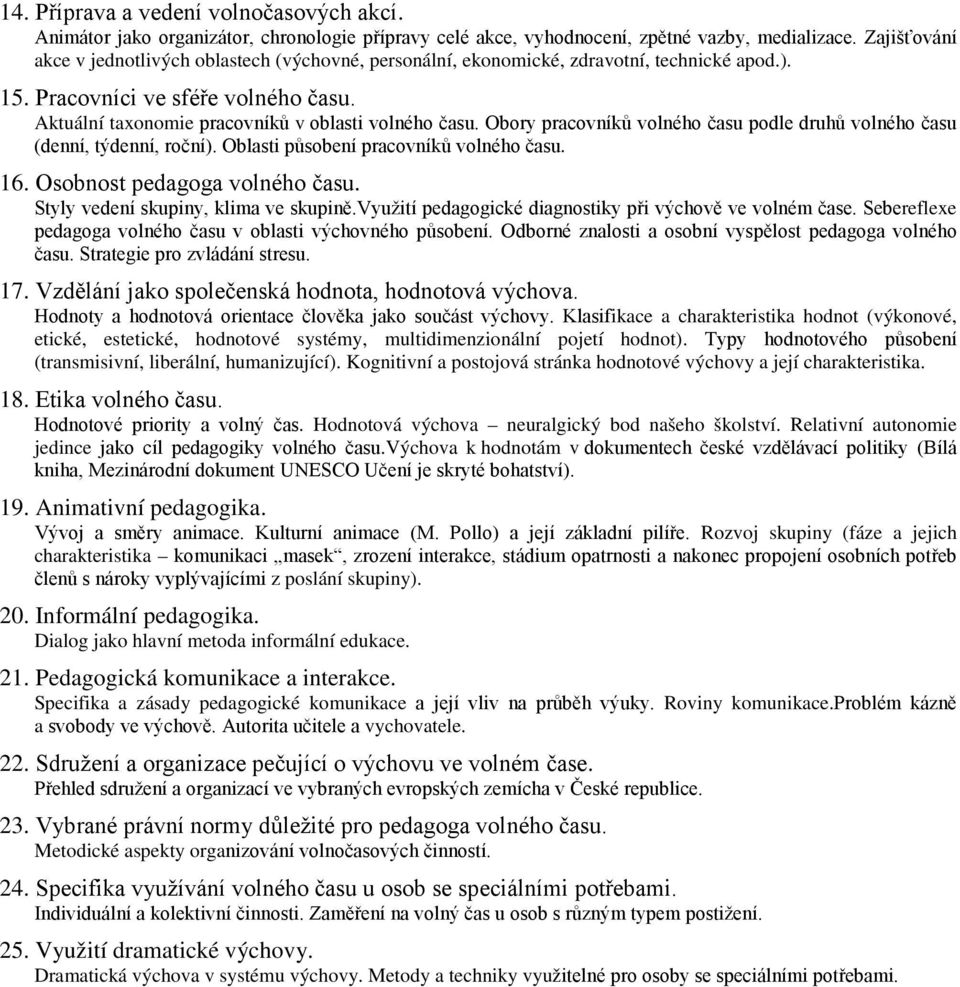 14. Příprava a vedení volnočasových akcí.
Animátor jako organizátor, chronologie přípravy celé akce, vyhodnocení, zpětné vazby, medializace. Zajišťování akce v jednotlivých oblastech (výchovné, personální, ekonomické, zdravotní, technické apod.).

15. Pracovníci ve sféře volného času.
Aktuální taxonomie pracovníků v oblasti volného času. Obory pracovníků volného času podle druhů volného času (denní, týdenní, roční). Oblasti působení pracovníků volného času.

16. Osobnost pedagoga volného času.
Styly vedení skupiny, klima ve skupině.Využití pedagogické diagnostiky při výchově ve volném čase. Sebereflexe pedagoga volného času v oblasti výchovného působení. Odborné znalosti a osobní vyspělost pedagoga volného času. Strategie pro zvládání stresu.

17. Vzdělání jako společenská hodnota, hodnotová výchova.
Hodnoty a hodnotová orientace člověka jako součást výchovy. Klasifikace a charakteristika hodnot (výkonové, etické, estetické, hodnotové systémy, multidimenzionální pojetí hodnot). Typy hodnotového působení (transmisivní, liberální, humanizující). Kognitivní a postojová stránka hodnotové výchovy a její charakteristika.

18. Etika volného času.
Hodnotové priority a volný čas. Hodnotová výchova – neuralgický bod našeho školství. Relativní autonomie jedince jako cíl pedagogiky volného času.Výchova k hodnotám v dokumentech české vzdělávací politiky (Bílá kniha, Mezinárodní dokument UNESCO Učení je skryté bohatství).

19. Animativní pedagogika.
Vývoj a směry animace. Kulturní animace (M. Pollo) a její základní pilíře. Rozvoj skupiny (fáze a jejich charakteristika – komunikaci „masek“, zrození interakce, stádium opatrnosti a nakonec propojení osobních potřeb členů s nároky vyplývajícími z poslání skupiny).

20. Informální pedagogika.
Dialog jako hlavní metoda informální edukace.

21. Pedagogická komunikace a interakce.
Specifika a zásady pedagogické komunikace a její vliv na průběh výuky. Roviny komunikace.Problém kázně a svobody ve výchově. Autorita učitele a vychovatele.

22. Sdružení a organizace pečující o výchovu ve volném čase.
Přehled sdružení a organizací ve vybraných evropských zemícha v České republice.

23. Vybrané právní normy důležité pro pedagoga volného času.
Metodické aspekty organizování volnočasových činností.

24. Specifika využívání volného času u osob se speciálními potřebami.
Individuální a kolektivní činnosti. Zaměření na volný čas u osob s různým typem postižení.

25. Využití dramatické výchovy.
Dramatická výchova v systému výchovy. Metody a techniky využitelné pro osoby se speciálními potřebami.